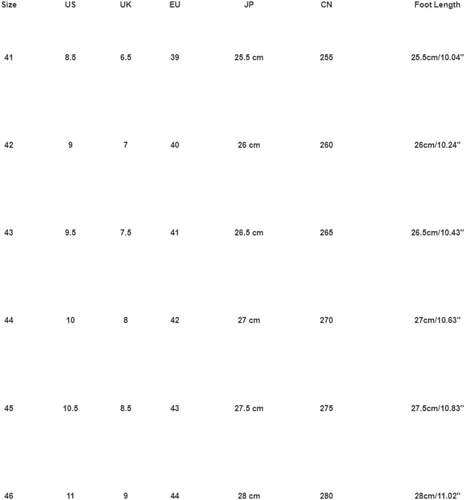 | Size | US | UK | EU | JP | CN | Foot Length |
|---|---|---|---|---|---|---|
| 41 | 8.5 | 6.5 | 39 | 25.5 cm | 255 | 25.5cm/10.04" |
| 42 | 9 | 7 | 40 | 26 cm | 260 | 26cm/10.24" |
| 43 | 9.5 | 7.5 | 41 | 26.5 cm | 265 | 26.5cm/10.43" |
| 44 | 10 | 8 | 42 | 27 cm | 270 | 27cm/10.63" |
| 45 | 10.5 | 8.5 | 43 | 27.5 cm | 275 | 27.5cm/10.83" |
| 46 | 11 | 9 | 44 | 28 cm | 280 | 28cm/11.02" |